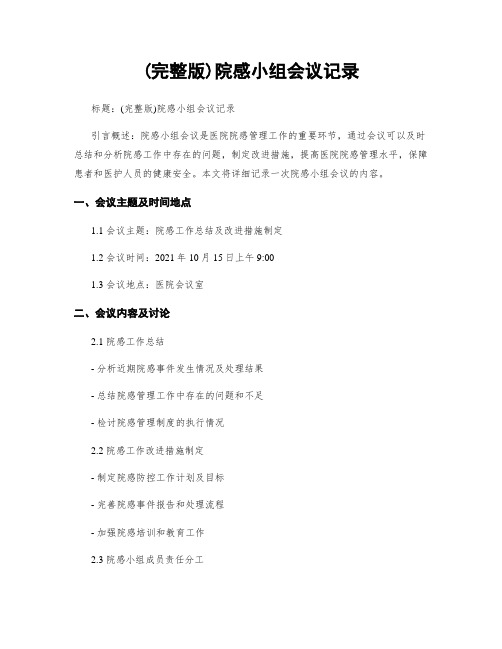 (完整版)院感小组会议记录

标题：(完整版)院感小组会议记录

引言概述：院感小组会议是医院院感管理工作的重要环节，通过会议可以及时总结和分析院感工作中存在的问题，制定改进措施，提高医院院感管理水平，保障患者和医护人员的健康安全。本文将详细记录一次院感小组会议的内容。

一、会议主题及时间地点

1.1 会议主题：院感工作总结及改进措施制定

1.2 会议时间：2021 年 10 月 15 日上午 9:00

1.3 会议地点：医院会议室

二、会议内容及讨论

2.1 院感工作总结

- 分析近期院感事件发生情况及处理结果

- 总结院感管理工作中存在的问题和不足

- 检讨院感管理制度的执行情况

2.2 院感工作改进措施制定

- 制定院感防控工作计划及目标

- 完善院感事件报告和处理流程

- 加强院感培训和教育工作

2.3 院感小组成员责任分工